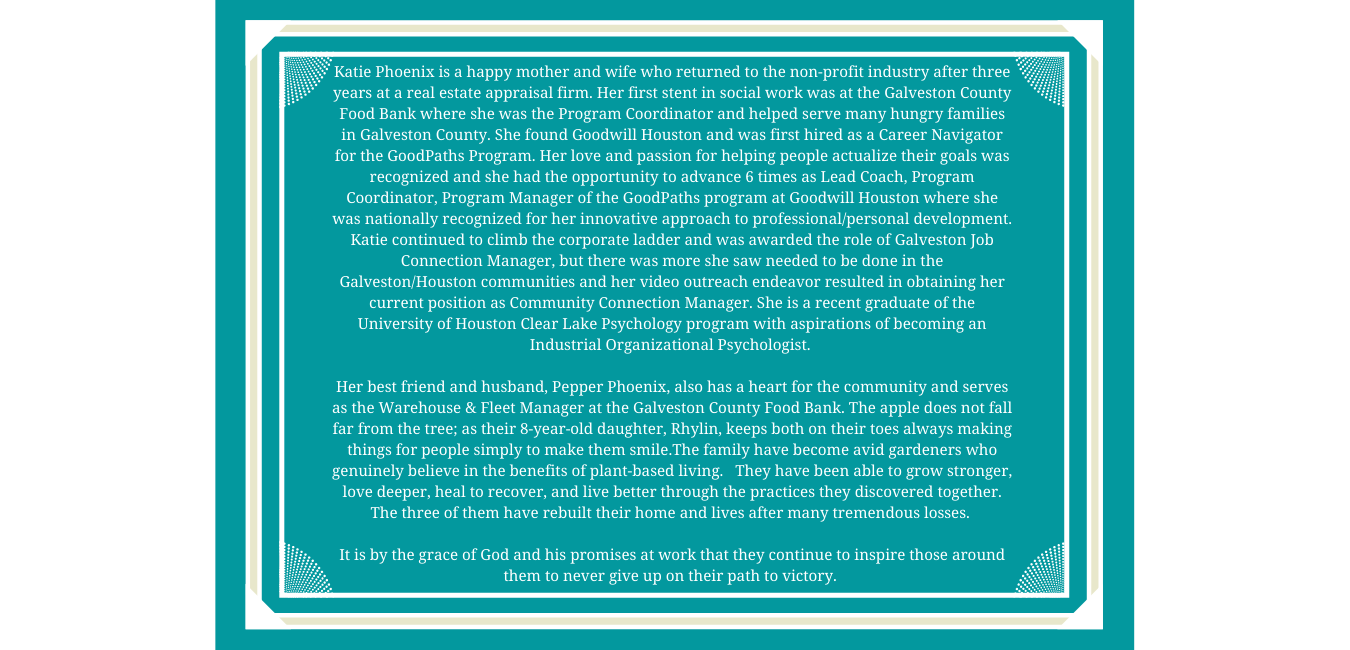 Katie Phoenix is a happy mother and wife who returned to the non-profit industry after three years at a real estate appraisal firm. Her first stent in social work was at the Galveston County Food Bank where she was the Program Coordinator and helped serve many hungry families in Galveston County. She found Goodwill Houston and was first hired as a Career Navigator for the GoodPaths Program. Her love and passion for helping people actualize their goals was recognized and she had the opportunity to advance 6 times as Lead Coach, Program Coordinator, Program Manager of the GoodPaths program at Goodwill Houston where she was nationally recognized for her innovative approach to professional/personal development. Katie continued to climb the corporate ladder and was awarded the role of Galveston Job Connection Manager, but there was more she saw needed to be done in the Galveston/Houston communities and her video outreach endeavor resulted in obtaining her current position as Community Connection Manager. She is a recent graduate of the University of Houston Clear Lake Psychology program with aspirations of becoming an Industrial Organizational Psychologist.

Her best friend and husband, Pepper Phoenix, also has a heart for the community and serves as the Warehouse & Fleet Manager at the Galveston County Food Bank. The apple does not fall far from the tree; as their 8-year-old daughter, Rhylin, keeps both on their toes always making things for people simply to make them smile.The family have become avid gardeners who genuinely believe in the benefits of plant-based living. They have been able to grow stronger, love deeper, heal to recover, and live better through the practices they discovered together. The three of them have rebuilt their home and lives after many tremendous losses.

It is by the grace of God and his promises at work that they continue to inspire those around them to never give up on their path to victory.